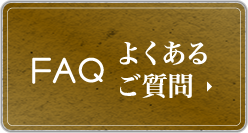 FAQ よくある
ご質問